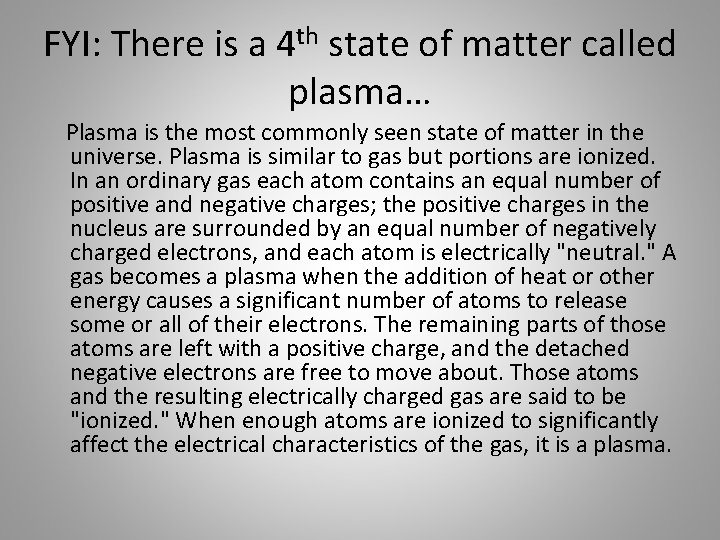 FYI: There is a 4th state of matter called plasma…

Plasma is the most commonly seen state of matter in the universe. Plasma is similar to gas but portions are ionized. In an ordinary gas each atom contains an equal number of positive and negative charges; the positive charges in the nucleus are surrounded by an equal number of negatively charged electrons, and each atom is electrically "neutral." A gas becomes a plasma when the addition of heat or other energy causes a significant number of atoms to release some or all of their electrons. The remaining parts of those atoms are left with a positive charge, and the detached negative electrons are free to move about. Those atoms and the resulting electrically charged gas are said to be "ionized." When enough atoms are ionized to significantly affect the electrical characteristics of the gas, it is a plasma.